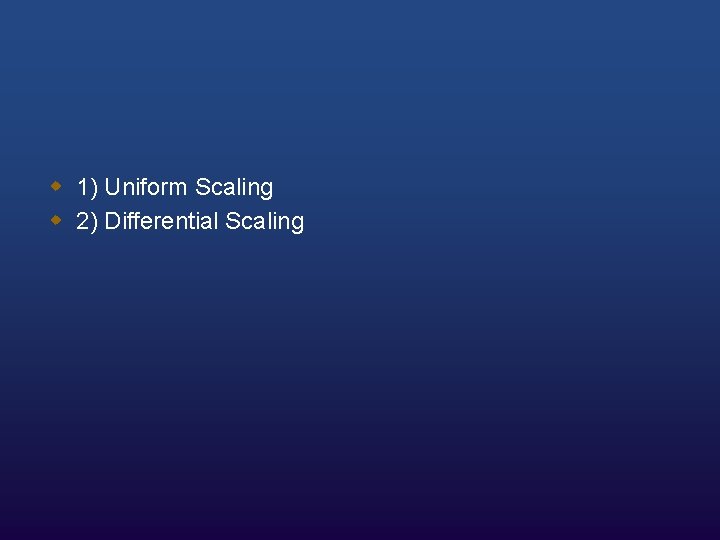 1) Uniform Scaling
2) Differential Scaling